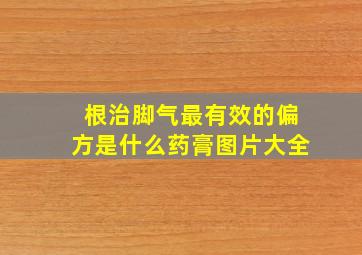 根治脚气最有效的偏方是什么药膏图片大全